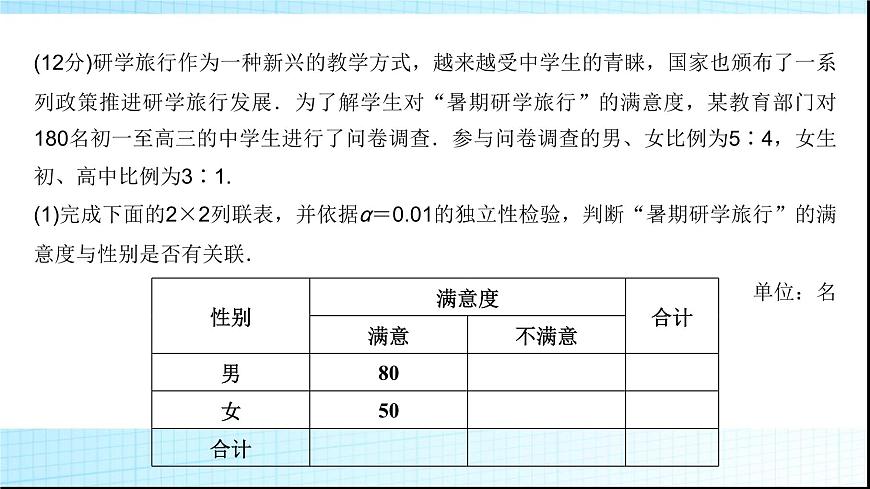 (12分)研学旅行作为一种新兴的教学方式，越来越受中学生的青睐，国家也颁布了一系列政策推进研学旅行发展．为了解学生对“暑期研学旅行”的满意度，某教育部门对180名初一至高三的中学生进行了问卷调查．参与问卷调查的男、女比例为5∶4，女生初、高中比例为3∶1.

(1)完成下面的2×2列联表，并依据$\alpha=0.01$的独立性检验，判断“暑期研学旅行”的满意度与性别是否有关联．

单位：名

| 性别 | 满意度 | | 合计 |
|---|---|---|---|
| | 满意 | 不满意 | |
| 男 | 80 | | |
| 女 | 50 | | |
| 合计 | | | |